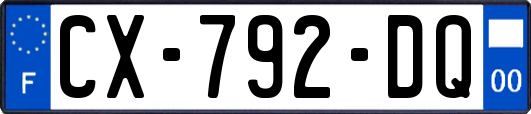 F
CX-792-DQ
00